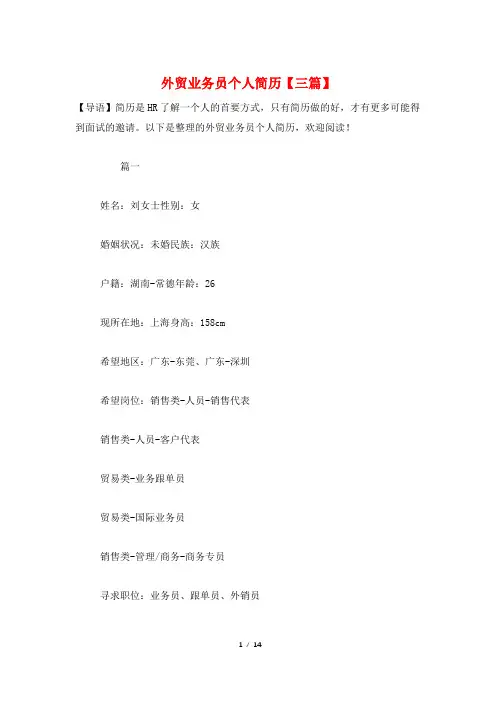 外贸业务员个人简历【三篇】

【导语】简历是HR了解一个人的首要方式，只有简历做的好，才有更多可能得到面试的邀请。以下是整理的外贸业务员个人简历，欢迎阅读！

篇一

姓名：刘女士性别：女

婚姻状况：未婚民族：汉族

户籍：湖南-常德年龄：26

现所在地：上海身高：158cm

希望地区：广东-东莞、广东-深圳

希望岗位：销售类-人员-销售代表

销售类-人员-客户代表

贸易类-业务跟单员

贸易类-国际业务员

销售类-管理/商务-商务专员

寻求职位：业务员、跟单员、外销员

1 / 14